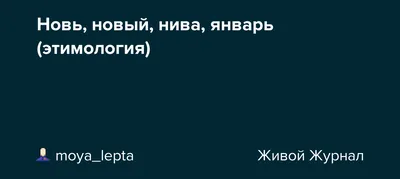 Новь, новый, нива, январь (этимология)

moya_lepta

Живой Журнал